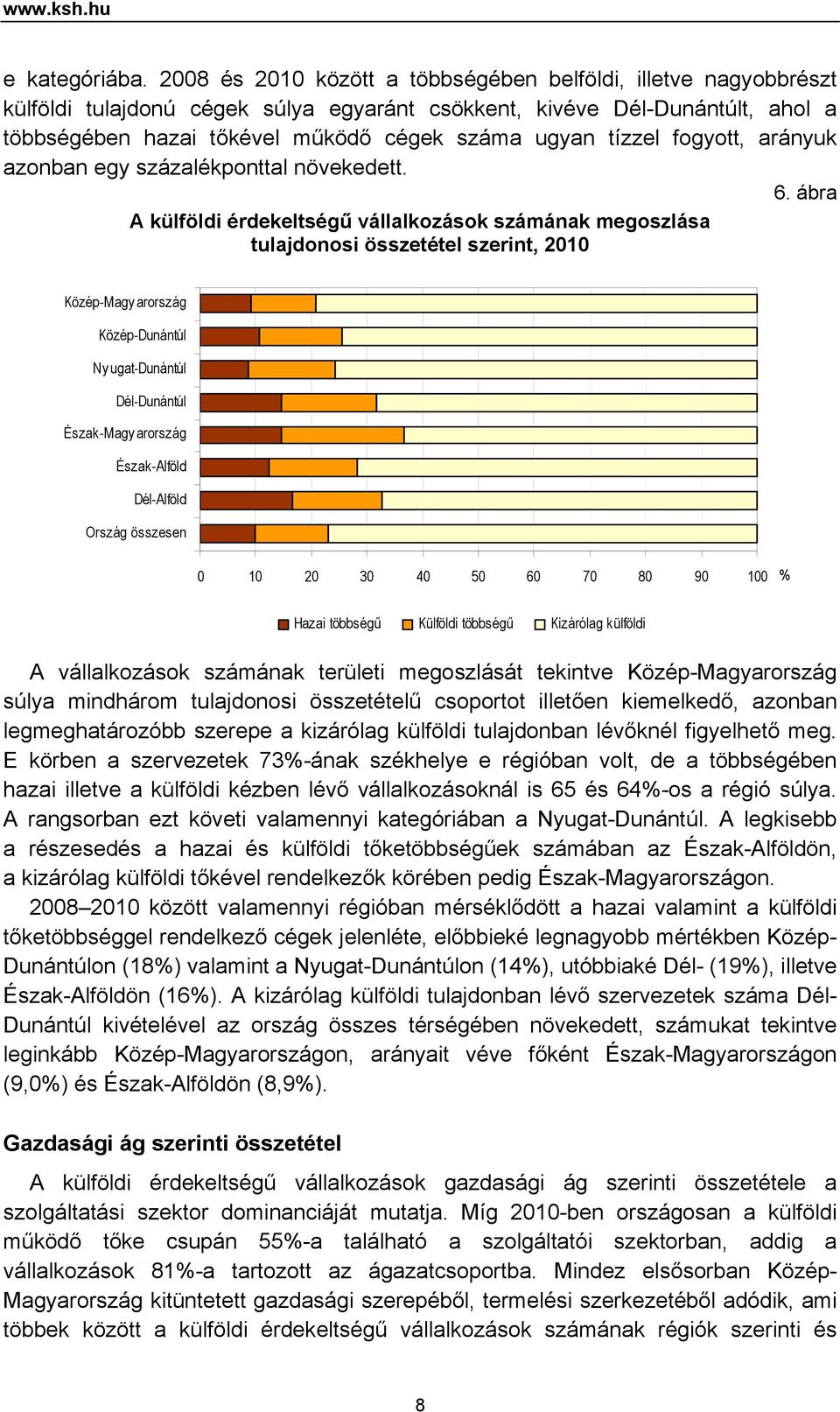 www.ksh.hu

e kategóriába. 2008 és 2010 között a többségében belföldi, illetve nagyobbrészt külföldi tulajdonú cégek súlya egyaránt csökkent, kivéve Dél-Dunántúlt, ahol a többségében hazai tőkével működő cégek száma ugyan tízzel fogyott, arányuk azonban egy százalékponttal növekedett.

6. ábra

A külföldi érdekeltségű vállalkozások számának megoszlása tulajdonosi összetétel szerint, 2010

Közép-Magyarország
Közép-Dunántúl
Nyugat-Dunántúl
Dél-Dunántúl
Észak-Magyarország
Észak-Alföld
Dél-Alföld
Ország összesen

0 10 20 30 40 50 60 70 80 90 100 %

Hazai többségű Külföldi többségű Kizárólag külföldi

A vállalkozások számának területi megoszlását tekintve Közép-Magyarország súlya mindhárom tulajdonosi összetételű csoportot illetően kiemelkedő, azonban legmeghatározóbb szerepe a kizárólag külföldi tulajdonban lévőknél figyelhető meg. E körben a szervezetek 73%-ának székhelye e régióban volt, de a többségében hazai illetve a külföldi kézben lévő vállalkozásoknál is 65 és 64%-os a régió súlya. A rangsorban ezt követi valamennyi kategóriában a Nyugat-Dunántúl. A legkisebb a részesedés a hazai és külföldi tőketöbbségűek számában az Észak-Alföldön, a kizárólag külföldi tőkével rendelkezők körében pedig Észak-Magyarországon.

2008–2010 között valamennyi régióban mérséklődött a hazai valamint a külföldi tőketöbbséggel rendelkező cégek jelenléte, előbbieké legnagyobb mértékben Közép-Dunántúlon (18%) valamint a Nyugat-Dunántúlon (14%), utóbbiaké Dél- (19%), illetve Észak-Alföldön (16%). A kizárólag külföldi tulajdonban lévő szervezetek száma Dél-Dunántúl kivételével az ország összes térségében növekedett, számukat tekintve leginkább Közép-Magyarországon, arányait véve főként Észak-Magyarországon (9,0%) és Észak-Alföldön (8,9%).

Gazdasági ág szerinti összetétel

A külföldi érdekeltségű vállalkozások gazdasági ág szerinti összetétele a szolgáltatási szektor dominanciáját mutatja. Míg 2010-ben országosan a külföldi működő tőke csupán 55%-a található a szolgáltatói szektorban, addig a vállalkozások 81%-a tartozott az ágazatcsoportba. Mindez elsősorban Közép-Magyarország kitüntetett gazdasági szerepéből, termelési szerkezetéből adódik, ami többek között a külföldi érdekeltségű vállalkozások számának régiók szerinti és

8